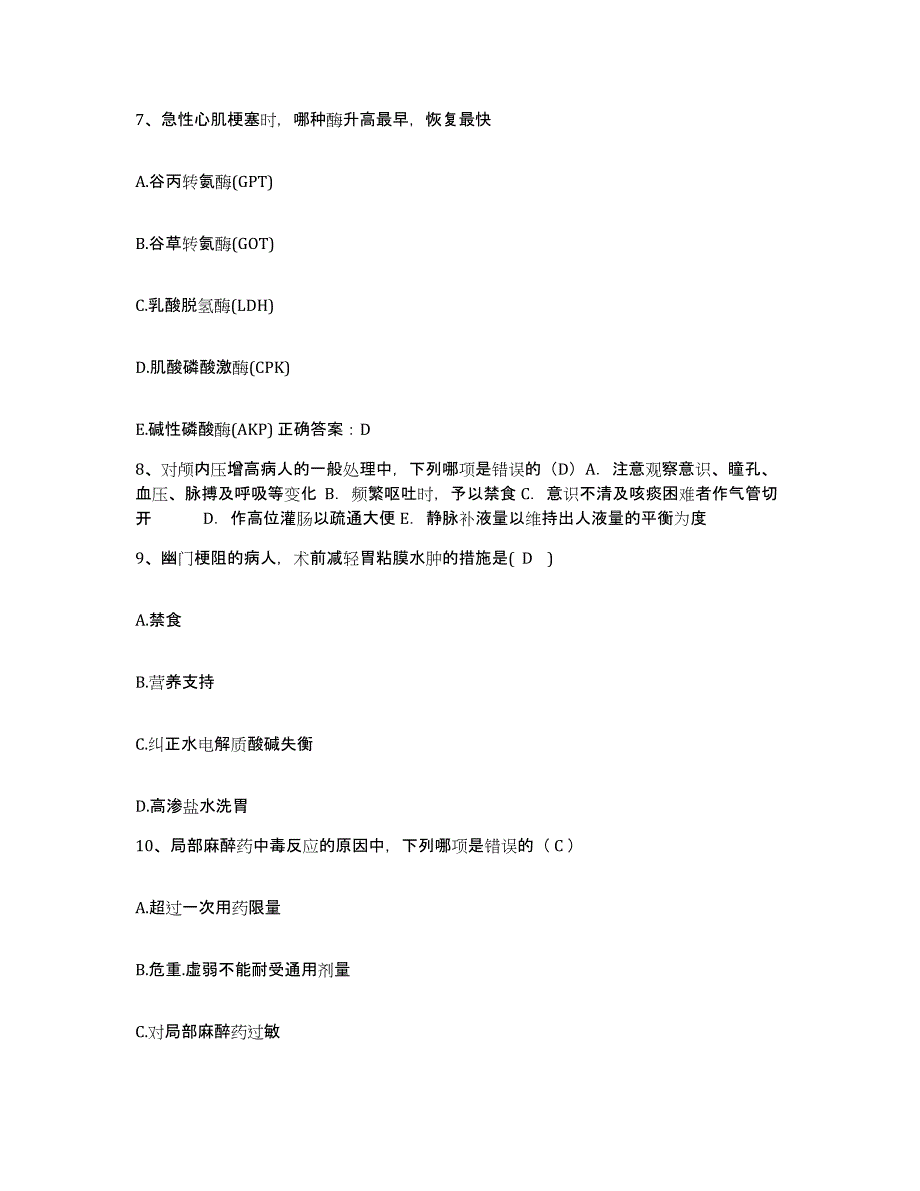 7、急性心肌梗塞时，哪种酶升高最早，恢复最快

A.谷丙转氨酶(GPT)

B.谷草转氨酶(GOT)

C.乳酸脱氢酶(LDH)

D.肌酸磷酸激酶(CPK)

E.碱性磷酸酶(AKP) 正确答案：D

8、对颅内压增高病人的一般处理中，下列哪项是错误的（D）A. 注意观察意识、瞳孔、血压、脉搏及呼吸等变化 B. 频繁呕吐时，予以禁食 C. 意识不清及咳痰困难者作气管切开 D. 作高位灌肠以疏通大便 E. 静脉补液量以维持出人液量的平衡为度

9、幽门梗阻的病人，术前减轻胃粘膜水肿的措施是( D )

A.禁食

B.营养支持

C.纠正水电解质酸碱失衡

D.高渗盐水洗胃

10、局部麻醉药中毒反应的原因中，下列哪项是错误的（ C ）

A.超过一次用药限量

B.危重.虚弱不能耐受通用剂量

C.对局部麻醉药过敏